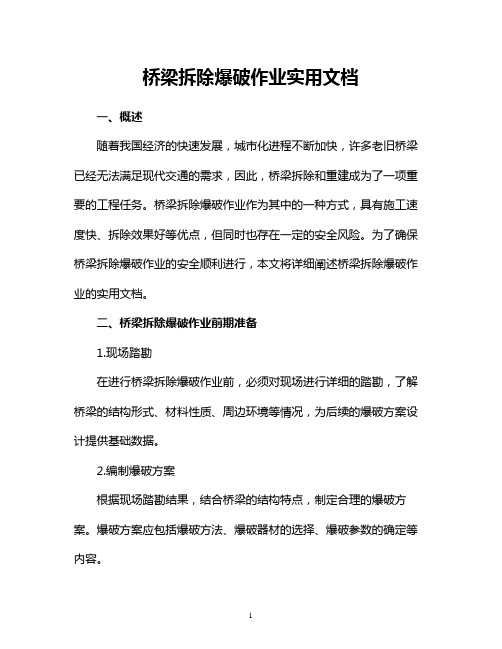 桥梁拆除爆破作业实用文档

一、概述

随着我国经济的快速发展，城市化进程不断加快，许多老旧桥梁已经无法满足现代交通的需求，因此，桥梁拆除和重建成为了一项重要的工程任务。桥梁拆除爆破作业作为其中的一种方式，具有施工速度快、拆除效果好等优点，但同时也存在一定的安全风险。为了确保桥梁拆除爆破作业的安全顺利进行，本文将详细阐述桥梁拆除爆破作业的实用文档。

二、桥梁拆除爆破作业前期准备

1.现场踏勘

在进行桥梁拆除爆破作业前，必须对现场进行详细的踏勘，了解桥梁的结构形式、材料性质、周边环境等情况，为后续的爆破方案设计提供基础数据。

2.编制爆破方案

根据现场踏勘结果，结合桥梁的结构特点，制定合理的爆破方案。爆破方案应包括爆破方法、爆破器材的选择、爆破参数的确定等内容。

1